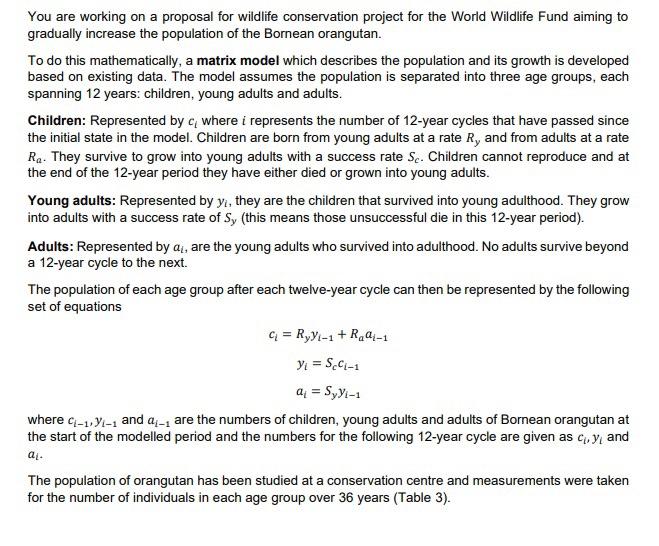 You are working on a proposal for wildlife conservation project for the World Wildlife Fund aiming to gradually increase the population of the Bornean orangutan.

To do this mathematically, a matrix model which describes the population and its growth is developed based on existing data. The model assumes the population is separated into three age groups, each spanning 12 years: children, young adults and adults.

Children: Represented by $c_i$ where $i$ represents the number of 12-year cycles that have passed since the initial state in the model. Children are born from young adults at a rate $R_y$ and from adults at a rate $R_a$. They survive to grow into young adults with a success rate $S_c$. Children cannot reproduce and at the end of the 12-year period they have either died or grown into young adults.

Young adults: Represented by $y_i$, they are the children that survived into young adulthood. They grow into adults with a success rate of $S_y$ (this means those unsuccessful die in this 12-year period).

Adults: Represented by $a_i$, are the young adults who survived into adulthood. No adults survive beyond a 12-year cycle to the next.

The population of each age group after each twelve-year cycle can then be represented by the following set of equations

$c_i = R_y y_{i-1} + R_a a_{i-1}$

$y_i = S_c c_{i-1}$

$a_i = S_y y_{i-1}$

where $c_{i-1}, y_{i-1}$ and $a_{i-1}$ are the numbers of children, young adults and adults of Bornean orangutan at the start of the modelled period and the numbers for the following 12-year cycle are given as $c_i, y_i$ and $a_i$.

The population of orangutan has been studied at a conservation centre and measurements were taken for the number of individuals in each age group over 36 years (Table 3).